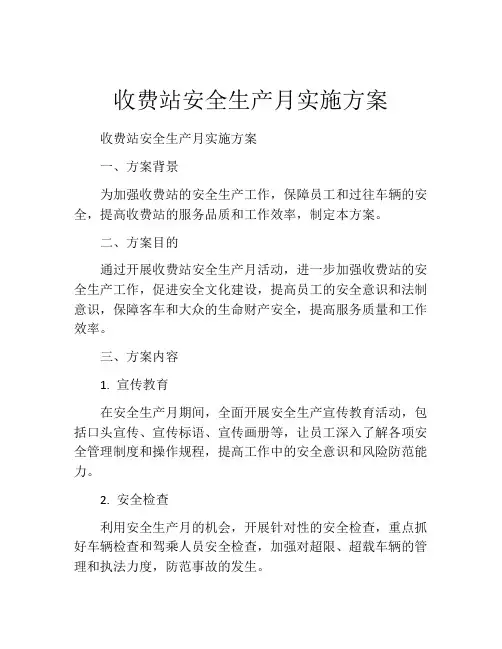 收费站安全生产月实施方案

收费站安全生产月实施方案

一、方案背景

为加强收费站的安全生产工作，保障员工和过往车辆的安全，提高收费站的服务品质和工作效率，制定本方案。

二、方案目的

通过开展收费站安全生产月活动，进一步加强收费站的安全生产工作，促进安全文化建设，提高员工的安全意识和法制意识，保障客车和大众的生命财产安全，提高服务质量和工作效率。

三、方案内容

1. 宣传教育

在安全生产月期间，全面开展安全生产宣传教育活动，包括口头宣传、宣传标语、宣传画册等，让员工深入了解各项安全管理制度和操作规程，提高工作中的安全意识和风险防范能力。

2. 安全检查

利用安全生产月的机会，开展针对性的安全检查，重点抓好车辆检查和驾乘人员安全检查，加强对超限、超载车辆的管理和执法力度，防范事故的发生。